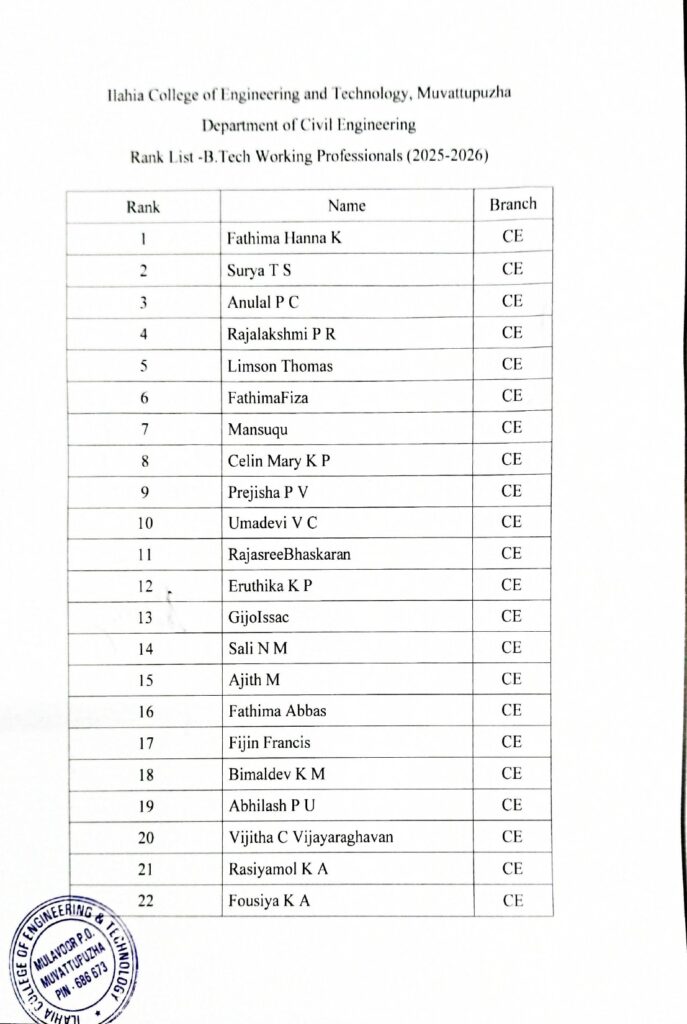 Ilahia College of Engineering and Technology, Muvattupuzha

Department of Civil Engineering

Rank List -B.Tech Working Professionals (2025-2026)

| Rank | Name | Branch |
|---|---|---|
| 1 | Fathima Hanna K | CE |
| 2 | Surya T S | CE |
| 3 | Anulal P C | CE |
| 4 | Rajalakshmi P R | CE |
| 5 | Limson Thomas | CE |
| 6 | FathimaFiza | CE |
| 7 | Mansuqu | CE |
| 8 | Celin Mary K P | CE |
| 9 | Prejisha P V | CE |
| 10 | Umadevi V C | CE |
| 11 | RajasreeBhaskaran | CE |
| 12 | Eruthika K P | CE |
| 13 | GijoIssac | CE |
| 14 | Sali N M | CE |
| 15 | Ajith M | CE |
| 16 | Fathima Abbas | CE |
| 17 | Fijin Francis | CE |
| 18 | Bimaldev K M | CE |
| 19 | Abhilash P U | CE |
| 20 | Vijitha C Vijayaraghavan | CE |
| 21 | Rasiyamol K A | CE |
| 22 | Fousiya K A | CE |

ILAHIA COLLEGE OF ENGINEERING & TECHNOLOGY
MULAVOOR P.O.
MUVATTUPUZHA
PIN - 686 673